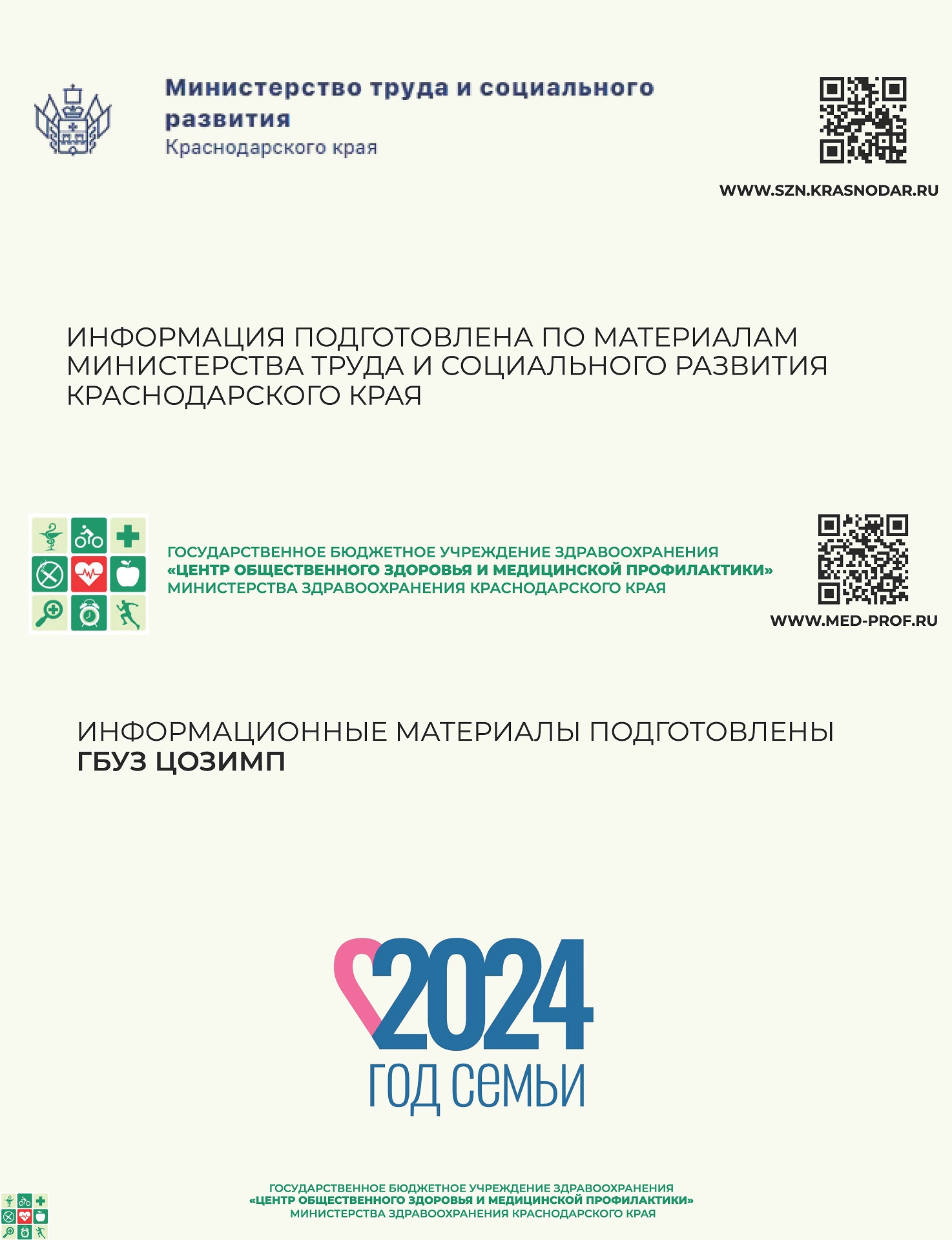 Министерство труда и социального развития
Краснодарского края

WWW.SZN.KRASNODAR.RU

ИНФОРМАЦИЯ ПОДГОТОВЛЕНА ПО МАТЕРИАЛАМ МИНИСТЕРСТВА ТРУДА И СОЦИАЛЬНОГО РАЗВИТИЯ КРАСНОДАРСКОГО КРАЯ

ГОСУДАРСТВЕННОЕ БЮДЖЕТНОЕ УЧРЕЖДЕНИЕ ЗДРАВООХРАНЕНИЯ
«ЦЕНТР ОБЩЕСТВЕННОГО ЗДОРОВЬЯ И МЕДИЦИНСКОЙ ПРОФИЛАКТИКИ»
МИНИСТЕРСТВА ЗДРАВООХРАНЕНИЯ КРАСНОДАРСКОГО КРАЯ

WWW.MED-PROF.RU

ИНФОРМАЦИОННЫЕ МАТЕРИАЛЫ ПОДГОТОВЛЕНЫ
ГБУЗ ЦОЗИМП

2024
год семьи

ГОСУДАРСТВЕННОЕ БЮДЖЕТНОЕ УЧРЕЖДЕНИЕ ЗДРАВООХРАНЕНИЯ
«ЦЕНТР ОБЩЕСТВЕННОГО ЗДОРОВЬЯ И МЕДИЦИНСКОЙ ПРОФИЛАКТИКИ»
МИНИСТЕРСТВА ЗДРАВООХРАНЕНИЯ КРАСНОДАРСКОГО КРАЯ